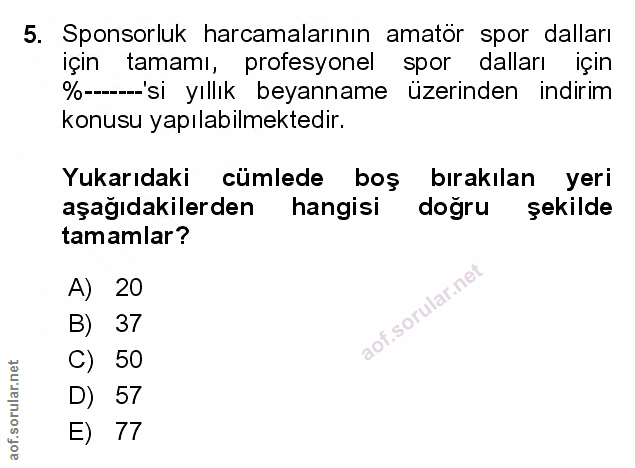 5. Sponsorluk harcamalarının amatör spor dalları için tamamı, profesyonel spor dalları için %-------'si yıllık beyanname üzerinden indirim konusu yapılabilmektedir.

Yukarıdaki cümlede boş bırakılan yeri aşağıdakilerden hangisi doğru şekilde tamamlar?

A) 20
B) 37
C) 50
D) 57
E) 77

aof.sorular.net

aof.sorular.net